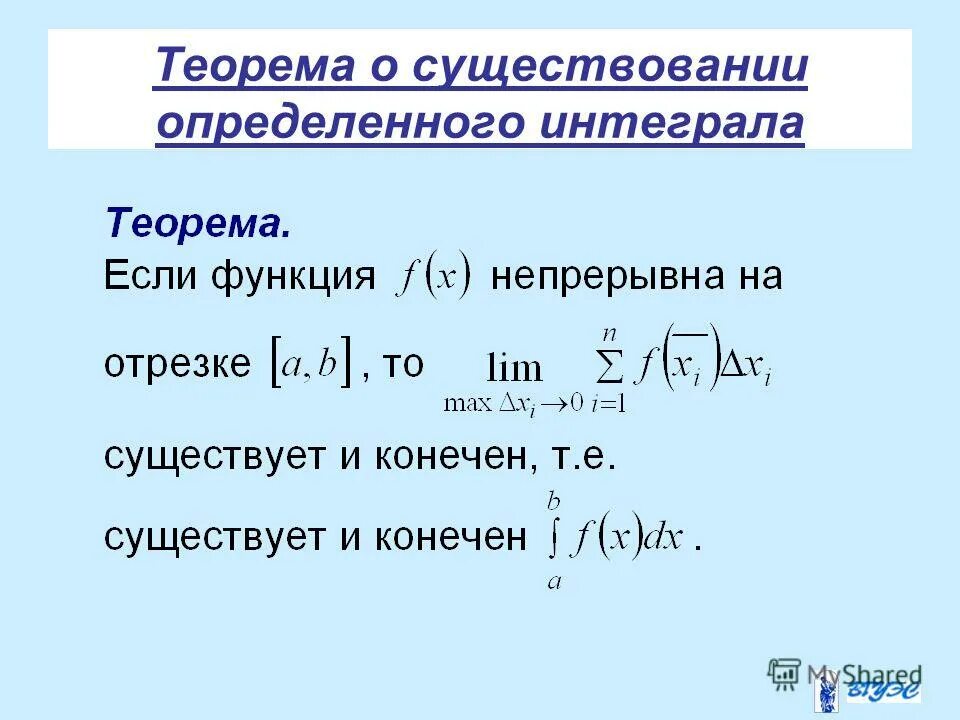 Теорема о существовании определенного интеграла

Теорема.
Если функция $f(x)$ непрерывна на отрезке $[a,b]$, то $\lim_{\max \Delta x_i \to 0} \sum_{i=1}^{n} f(\overline{x_i})\Delta x_i$ существует и конечен, т.е. существует и конечен $\int_a^b f(x)dx$ .

MyShared
ВГУЭС